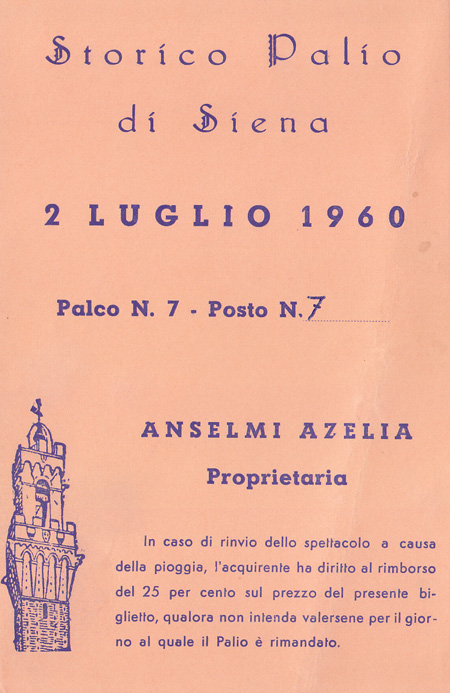 Storico Palio
di Siena

2 LUGLIO 1960

Palco N. 7 - Posto N. 7

ANSELMI AZELIA
Proprietaria

In caso di rinvio dello spettacolo a causa della pioggia, l'acquirente ha diritto al rimborso del 25 per cento sul prezzo del presente biglietto, qualora non intenda valersene per il giorno al quale il Palio è rimandato.